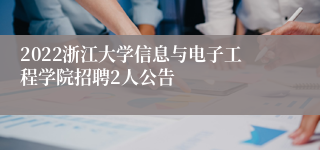 2022浙江大学信息与电子工程学院招聘2人公告